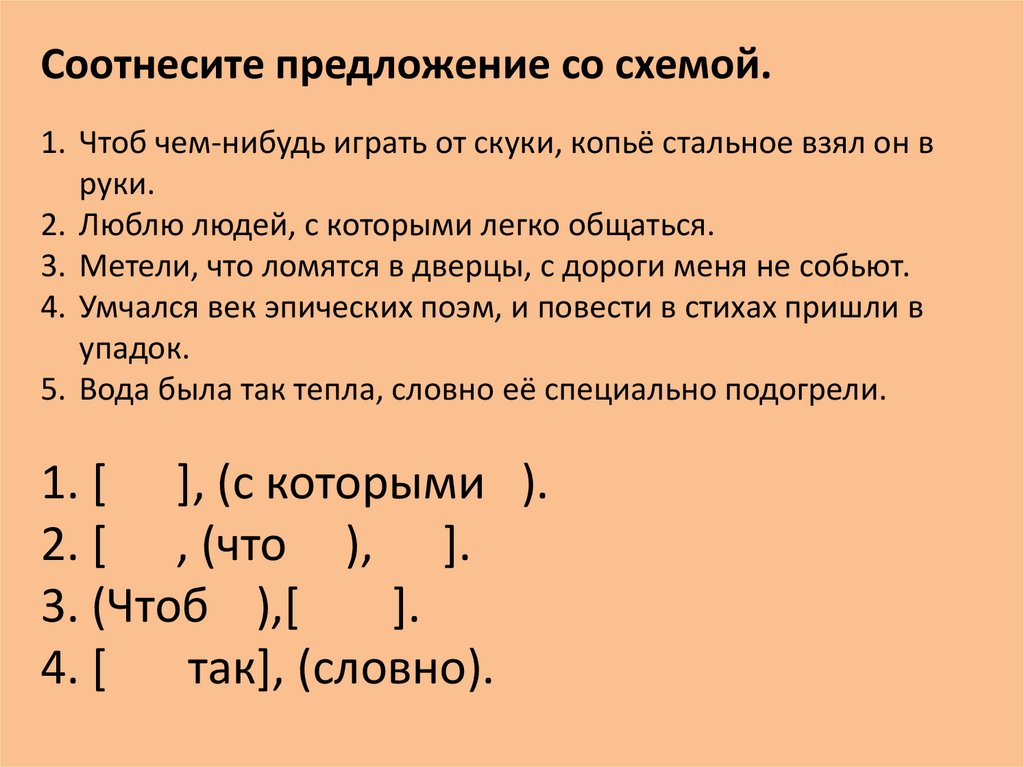 Соотнесите предложение со схемой.

1. Чтоб чем-нибудь играть от скуки, копьё стальное взял он в руки.
2. Люблю людей, с которыми легко общаться.
3. Метели, что ломятся в дверцы, с дороги меня не собьют.
4. Умчался век эпических поэм, и повести в стихах пришли в упадок.
5. Вода была так тепла, словно её специально подогрели.

1. [ ], (с которыми ).
2. [ , (что ), ].
3. (Чтоб ),[ ].
4. [ так], (словно).